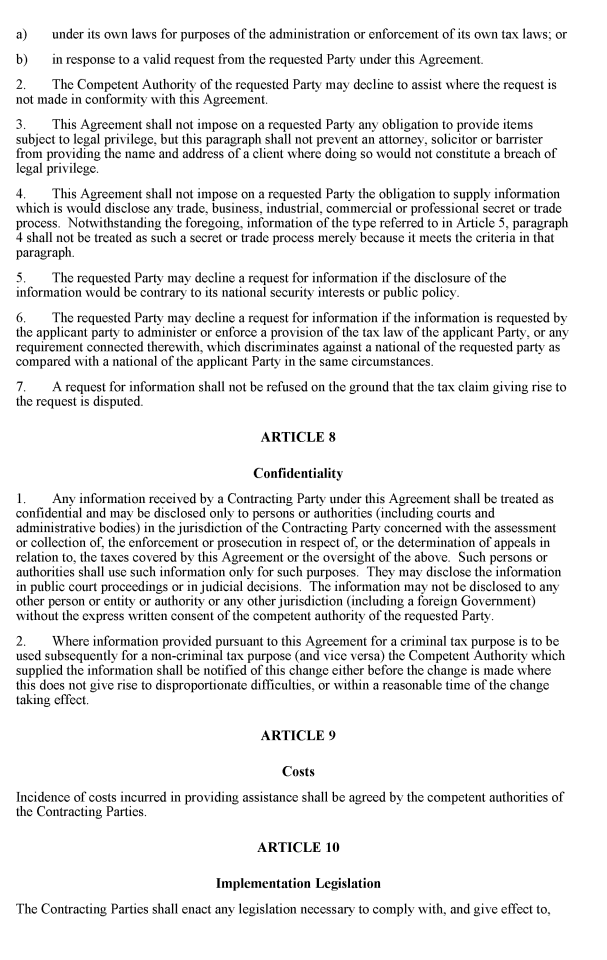 a) under its own laws for purposes of the administration or enforcement of its own tax laws; or

b) in response to a valid request from the requested Party under this Agreement.

2. The Competent Authority of the requested Party may decline to assist where the request is not made in conformity with this Agreement.

3. This Agreement shall not impose on a requested Party any obligation to provide items subject to legal privilege, but this paragraph shall not prevent an attorney, solicitor or barrister from providing the name and address of a client where doing so would not constitute a breach of legal privilege.

4. This Agreement shall not impose on a requested Party the obligation to supply information which is would disclose any trade, business, industrial, commercial or professional secret or trade process. Notwithstanding the foregoing, information of the type referred to in Article 5, paragraph 4 shall not be treated as such a secret or trade process merely because it meets the criteria in that paragraph.

5. The requested Party may decline a request for information if the disclosure of the information would be contrary to its national security interests or public policy.

6. The requested Party may decline a request for information if the information is requested by the applicant party to administer or enforce a provision of the tax law of the applicant Party, or any requirement connected therewith, which discriminates against a national of the requested party as compared with a national of the applicant Party in the same circumstances.

7. A request for information shall not be refused on the ground that the tax claim giving rise to the request is disputed.

ARTICLE 8

Confidentiality

1. Any information received by a Contracting Party under this Agreement shall be treated as confidential and may be disclosed only to persons or authorities (including courts and administrative bodies) in the jurisdiction of the Contracting Party concerned with the assessment or collection of, the enforcement or prosecution in respect of, or the determination of appeals in relation to, the taxes covered by this Agreement or the oversight of the above. Such persons or authorities shall use such information only for such purposes. They may disclose the information in public court proceedings or in judicial decisions. The information may not be disclosed to any other person or entity or authority or any other jurisdiction (including a foreign Government) without the express written consent of the competent authority of the requested Party.

2. Where information provided pursuant to this Agreement for a criminal tax purpose is to be used subsequently for a non-criminal tax purpose (and vice versa) the Competent Authority which supplied the information shall be notified of this change either before the change is made where this does not give rise to disproportionate difficulties, or within a reasonable time of the change taking effect.

ARTICLE 9

Costs

Incidence of costs incurred in providing assistance shall be agreed by the competent authorities of the Contracting Parties.

ARTICLE 10

Implementation Legislation

The Contracting Parties shall enact any legislation necessary to comply with, and give effect to,